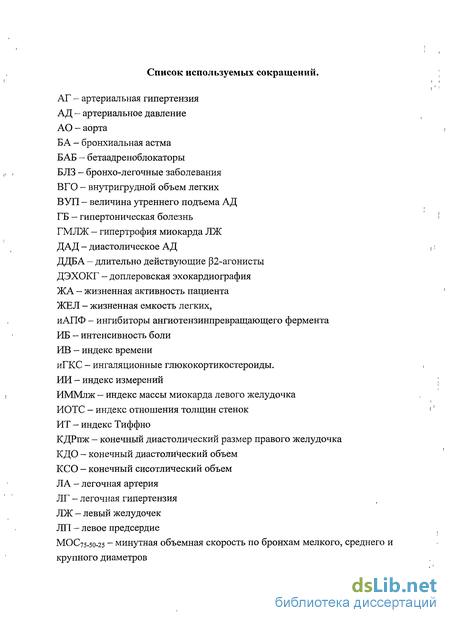 Список используемых сокращений.

АГ – артериальная гипертензия
АД – артериальное давление
АО – аорта
БА – бронхиальная астма
БАБ – бетаадреноблокаторы
БЛЗ – бронхо-легочные заболевания
ВГО – внутригрудной объем легких
ВУП – величина утреннего подъема АД
ГБ – гипертоническая болезнь
ГМЛЖ – гипертрофия миокарда ЛЖ
ДАД – диастолическое АД
ДДБА – длительно действующие β2-агонисты
ДЭХОКГ – доплеровская эхокардиография
ЖА – жизненная активность пациента
ЖЕЛ – жизненная емкость легких,
иАПФ – ингибиторы ангиотензинпревращающего фермента
ИБ – интенсивность боли
ИВ – индекс времени
иГКС – ингаляционные глюкокортикостероиды.
ИИ – индекс измерений
ИММлж – индекс массы миокарда левого желудочка
ИОТС – индекс отношения толщин стенок
ИТ – индекс Тиффно
КДРпж – конечный диастолический размер правого желудочка
КДО – конечный диастолический объем
КСО – конечный сисотлический объем
ЛА – легочная артерия
ЛГ – легочная гипертензия
ЛЖ – левый желудочек
ЛП – левое предсердие
МОС$_{75-50-25}$ – минутная объемная скорость по бронхам мелкого, среднего и крупного диаметров

dsLib.net
библиотека диссертаций